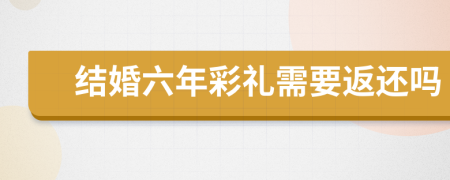 结婚六年彩礼需要返还吗